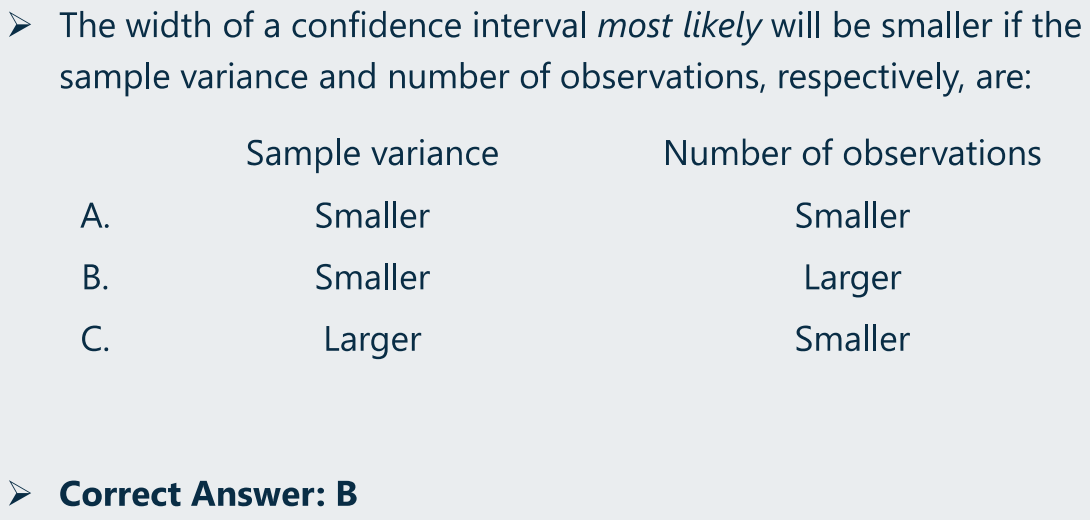 ➢ The width of a confidence interval most likely will be smaller if the sample variance and number of observations, respectively, are:

|  | Sample variance | Number of observations |
|---|---|---|
| A. | Smaller | Smaller |
| B. | Smaller | Larger |
| C. | Larger | Smaller |

➢ Correct Answer: B